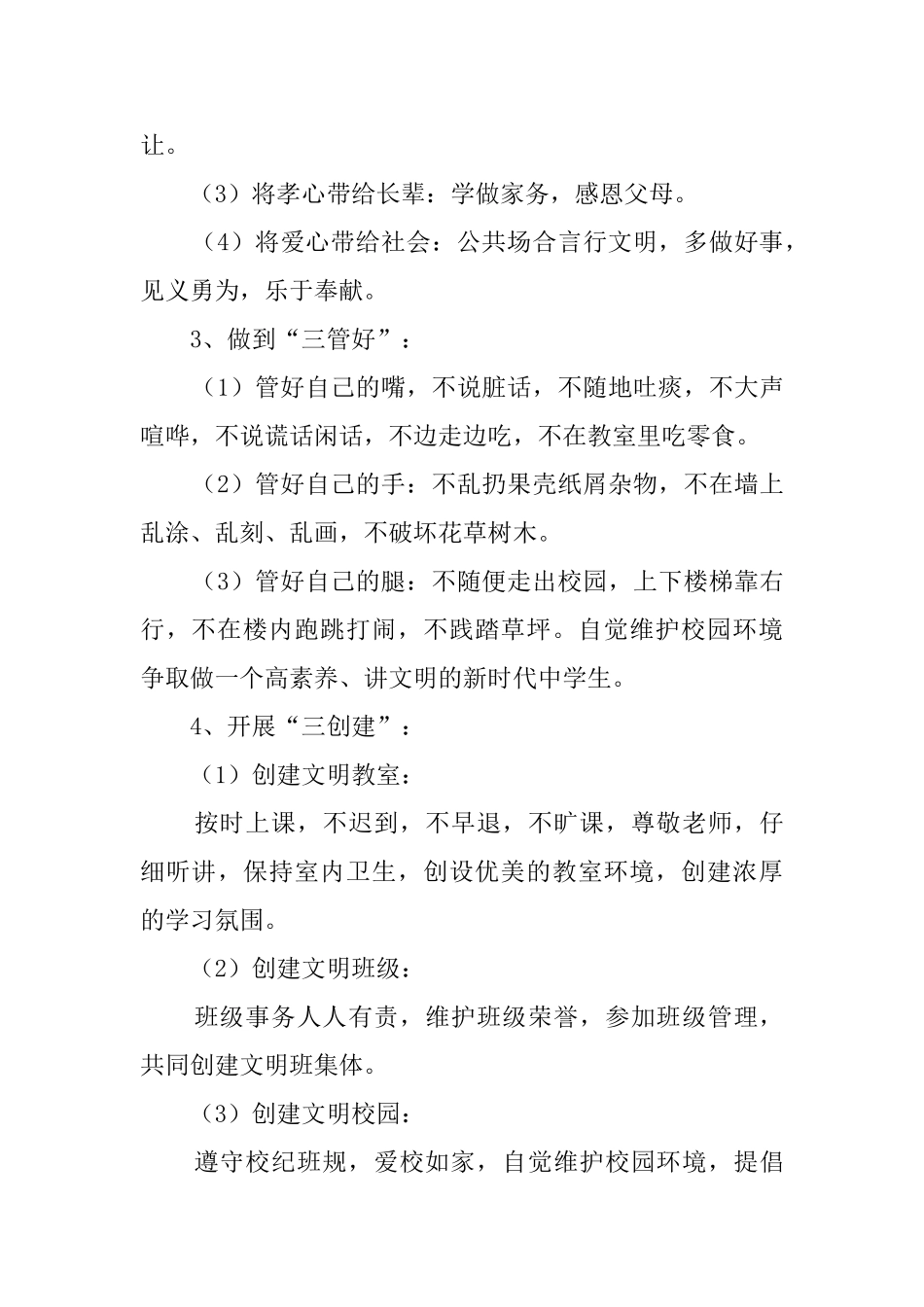 让。

（3）将孝心带给长辈：学做家务，感恩父母。

（4）将爱心带给社会：公共场合言行文明，多做好事，见义勇为，乐于奉献。

3、做到“三管好”：

（1）管好自己的嘴，不说脏话，不随地吐痰，不大声喧哗，不说谎话闲话，不边走边吃，不在教室里吃零食。

（2）管好自己的手：不乱扔果壳纸屑杂物，不在墙上乱涂、乱刻、乱画，不破坏花草树木。

（3）管好自己的腿：不随便走出校园，上下楼梯靠右行，不在楼内跑跳打闹，不践踏草坪。自觉维护校园环境争取做一个高素养、讲文明的新时代中学生。

4、开展“三创建”：

（1）创建文明教室：

按时上课，不迟到，不早退，不旷课，尊敬老师，仔细听讲，保持室内卫生，创设优美的教室环境，创建浓厚的学习氛围。

（2）创建文明班级：

班级事务人人有责，维护班级荣誉，参加班级管理，共同创建文明班集体。

（3）创建文明校园：

遵守校纪班规，爱校如家，自觉维护校园环境，提倡